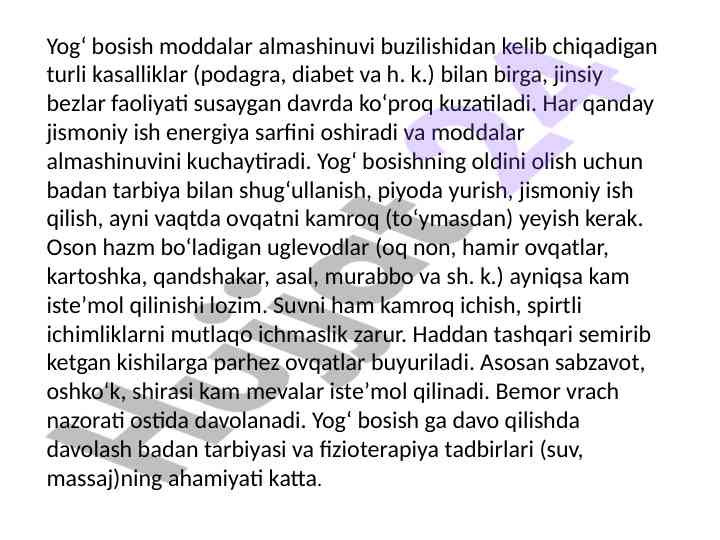 Yog‘ bosish moddalar almashinuvi buzilishidan kelib chiqadigan turli kasalliklar (podagra, diabet va h. k.) bilan birga, jinsiy bezlar faoliyati susaygan davrda ko‘proq kuzatiladi. Har qanday jismoniy ish energiya sarfini oshiradi va moddalar almashinuvini kuchaytiradi. Yog‘ bosishning oldini olish uchun badan tarbiya bilan shug‘ullanish, piyoda yurish, jismoniy ish qilish, ayni vaqtda ovqatni kamroq (to‘ymasdan) yeyish kerak. Oson hazm bo‘ladigan uglevodlar (oq non, hamir ovqatlar, kartoshka, qandshakar, asal, murabbo va sh. k.) ayniqsa kam iste’mol qilinishi lozim. Suvni ham kamroq ichish, spirtli ichimliklarni mutlaqo ichmaslik zarur. Haddan tashqari semirib ketgan kishilarga parhez ovqatlar buyuriladi. Asosan sabzavot, oshko‘k, shirasi kam mevalar iste’mol qilinadi. Bemor vrach nazorati ostida davolanadi. Yog‘ bosish ga davo qilishda davolash badan tarbiyasi va fizioterapiya tadbirlari (suv, massaj)ning ahamiyati katta.

Hujjat 24